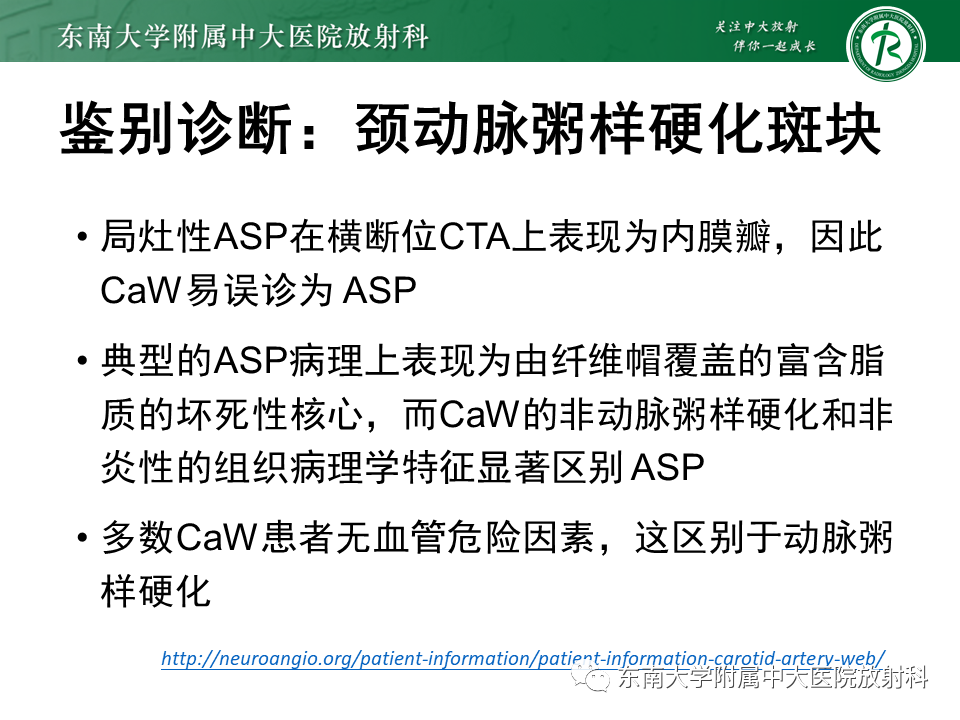 东南大学附属中大医院放射科

关注中大放射
伴你一起成长

鉴别诊断：颈动脉粥样硬化斑块

• 局灶性ASP在横断位CTA上表现为内膜瓣，因此CaW易误诊为ASP

• 典型的ASP病理上表现为由纤维帽覆盖的富含脂质的坏死性核心，而CaW的非动脉粥样硬化和非炎性的组织病理学特征显著区别ASP

• 多数CaW患者无血管危险因素，这区别于动脉粥样硬化

http://neuroangio.org/patient-information/patient-information-carotid-artery-web/

东南大学附属中大医院放射科